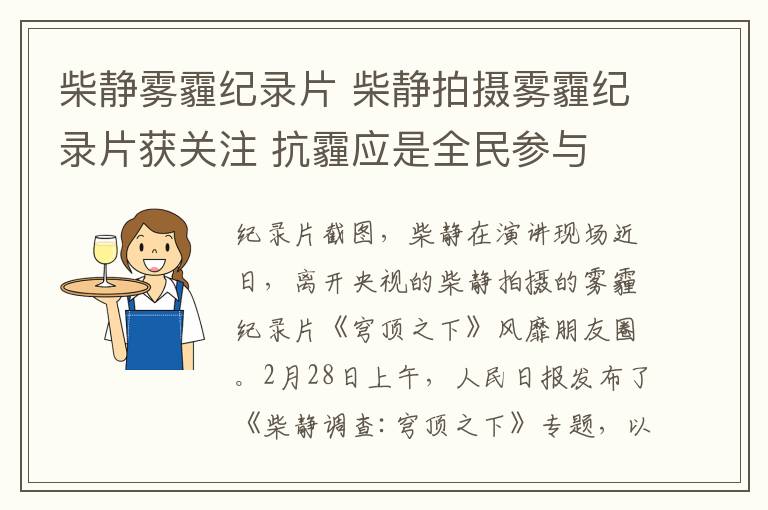 柴静雾霾纪录片 柴静拍摄雾霾纪录片获关注 抗霾应是全民参与

纪录片截图，柴静在演讲现场近日，离开央视的柴静拍摄的雾霾纪录片《穹顶之下》风靡朋友圈。2月28日上午，人民日报发布了《柴静调查：穹顶之下》专题，以